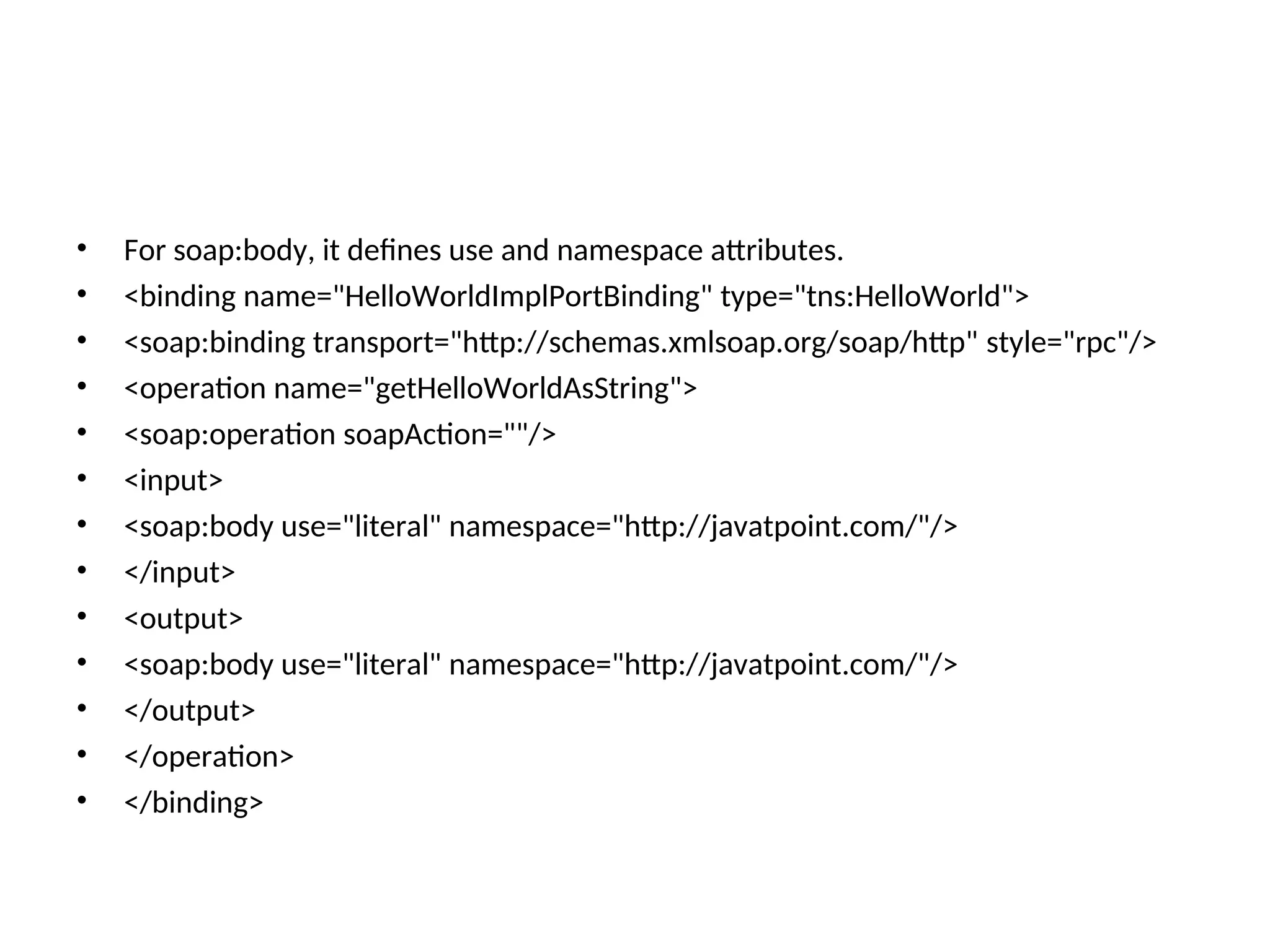 • For soap:body, it defines use and namespace attributes.
• <binding name="HelloWorldImplPortBinding" type="tns:HelloWorld">
• <soap:binding transport="http://schemas.xmlsoap.org/soap/http" style="rpc"/>
• <operation name="getHelloWorldAsString">
• <soap:operation soapAction=""/>
• <input>
• <soap:body use="literal" namespace="http://javatpoint.com/"/>
• </input>
• <output>
• <soap:body use="literal" namespace="http://javatpoint.com/"/>
• </output>
• </operation>
• </binding>